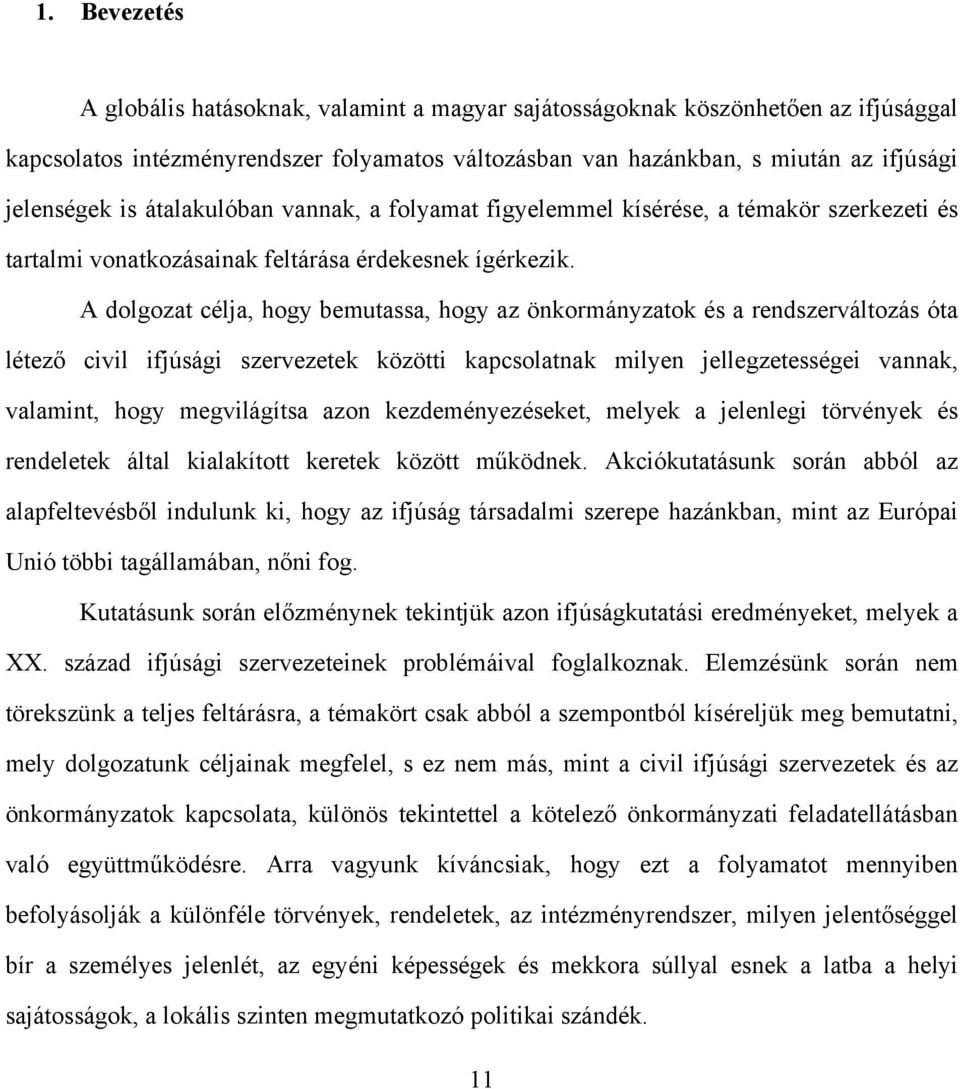 1. Bevezetés

A globális hatásoknak, valamint a magyar sajátosságoknak köszönhetően az ifjúsággal kapcsolatos intézményrendszer folyamatos változásban van hazánkban, s miután az ifjúsági jelenségek is átalakulóban vannak, a folyamat figyelemmel kísérése, a témakör szerkezeti és tartalmi vonatkozásainak feltárása érdekesnek ígérkezik.

A dolgozat célja, hogy bemutassa, hogy az önkormányzatok és a rendszerváltozás óta létező civil ifjúsági szervezetek közötti kapcsolatnak milyen jellegzetességei vannak, valamint, hogy megvilágítsa azon kezdeményezéseket, melyek a jelenlegi törvények és rendeletek által kialakított keretek között működnek. Akciókutatásunk során abból az alapfeltevésből indulunk ki, hogy az ifjúság társadalmi szerepe hazánkban, mint az Európai Unió többi tagállamában, nőni fog.

Kutatásunk során előzménynek tekintjük azon ifjúságkutatási eredményeket, melyek a XX. század ifjúsági szervezeteinek problémáival foglalkoznak. Elemzésünk során nem törekszünk a teljes feltárásra, a témakört csak abból a szempontból kíséreljük meg bemutatni, mely dolgozatunk céljainak megfelel, s ez nem más, mint a civil ifjúsági szervezetek és az önkormányzatok kapcsolata, különös tekintettel a kötelező önkormányzati feladatellátásban való együttműködésre. Arra vagyunk kíváncsiak, hogy ezt a folyamatot mennyiben befolyásolják a különféle törvények, rendeletek, az intézményrendszer, milyen jelentőséggel bír a személyes jelenlét, az egyéni képességek és mekkora súllyal esnek a latba a helyi sajátosságok, a lokális szinten megmutatkozó politikai szándék.

11